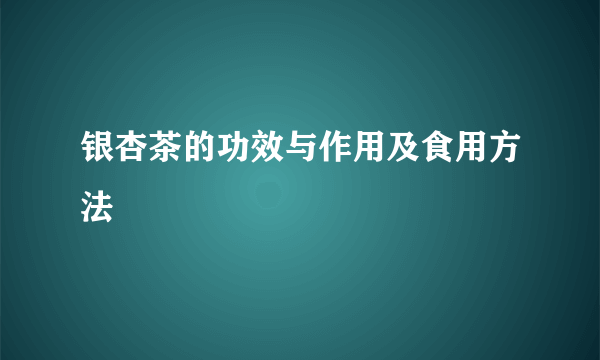 银杏茶的功效与作用及食用方法